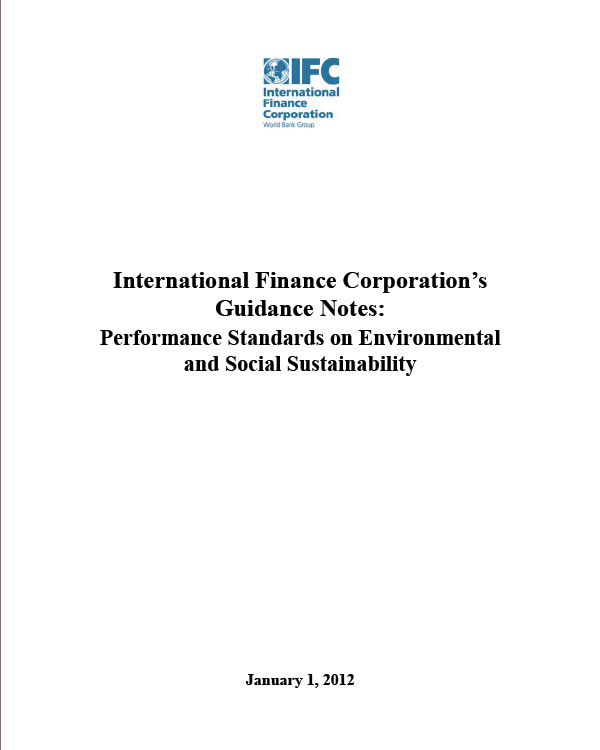 IFC
International
Finance
Corporation
World Bank Group

International Finance Corporation's
Guidance Notes:
Performance Standards on Environmental
and Social Sustainability

January 1, 2012